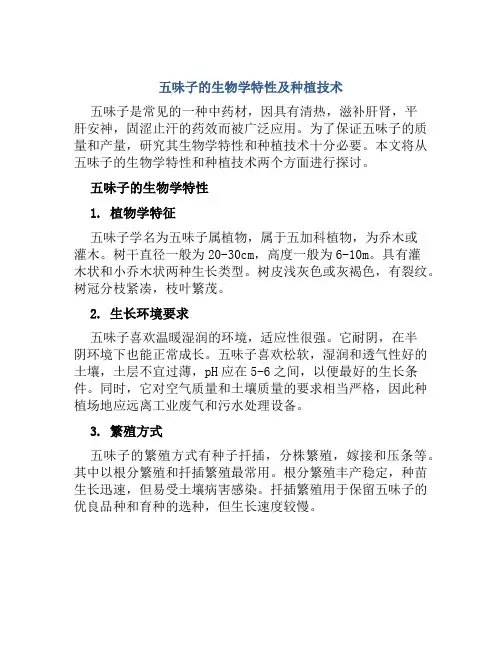 五味子的生物学特性及种植技术

五味子是常见的一种中药材，因具有清热，滋补肝肾，平肝安神，固涩止汗的药效而被广泛应用。为了保证五味子的质量和产量，研究其生物学特性和种植技术十分必要。本文将从五味子的生物学特性和种植技术两个方面进行探讨。

五味子的生物学特性

1. 植物学特征

五味子学名为五味子属植物，属于五加科植物，为乔木或灌木。树干直径一般为20-30cm，高度一般为6-10m。具有灌木状和小乔木状两种生长类型。树皮浅灰色或灰褐色，有裂纹。树冠分枝紧凑，枝叶繁茂。

2. 生长环境要求

五味子喜欢温暖湿润的环境，适应性很强。它耐阴，在半阴环境下也能正常成长。五味子喜欢松软，湿润和透气性好的土壤，土层不宜过薄，pH应在5-6之间，以便最好的生长条件。同时，它对空气质量和土壤质量的要求相当严格，因此种植场地应远离工业废气和污水处理设备。

3. 繁殖方式

五味子的繁殖方式有种子扦插，分株繁殖，嫁接和压条等。其中以根分繁殖和扦插繁殖最常用。根分繁殖丰产稳定，种苗生长迅速，但易受土壤病害感染。扦插繁殖用于保留五味子的优良品种和育种的选种，但生长速度较慢。